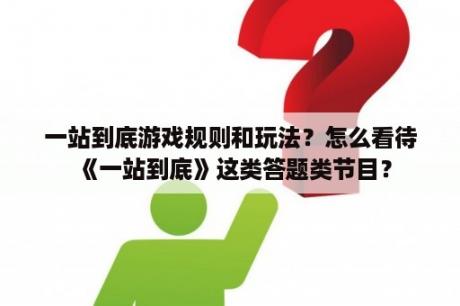 一站到底游戏规则和玩法？怎么看待《一站到底》这类答题类节目？